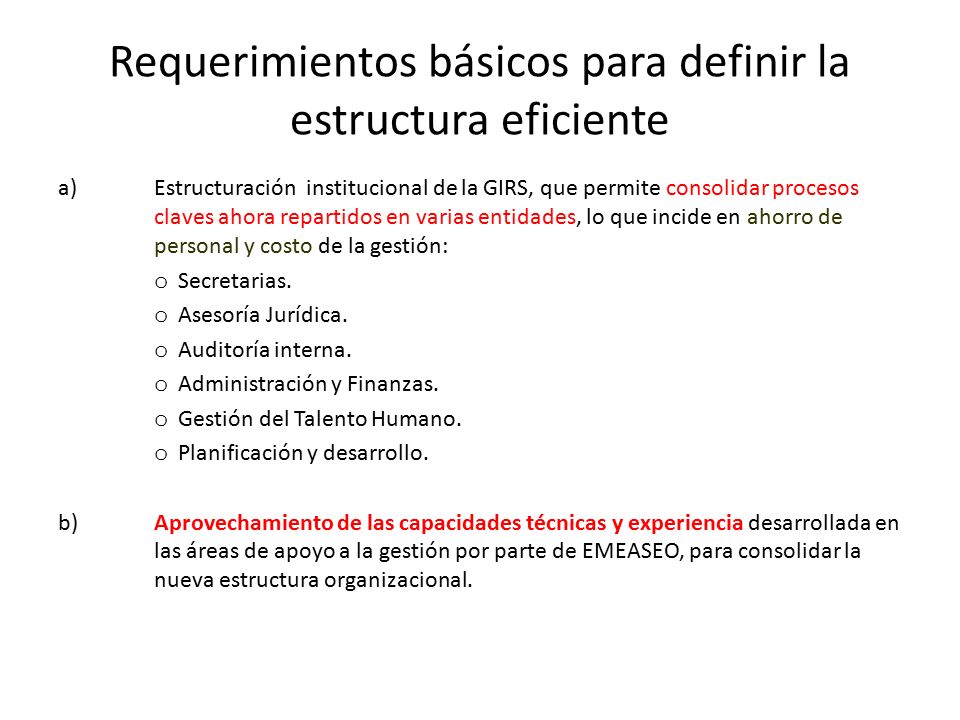 Requerimientos básicos para definir la estructura eficiente

a) Estructuración institucional de la GIRS, que permite consolidar procesos claves ahora repartidos en varias entidades, lo que incide en ahorro de personal y costo de la gestión:

o Secretarias.
o Asesoría Jurídica.
o Auditoría interna.
o Administración y Finanzas.
o Gestión del Talento Humano.
o Planificación y desarrollo.

b) Aprovechamiento de las capacidades técnicas y experiencia desarrollada en las áreas de apoyo a la gestión por parte de EMEASEO, para consolidar la nueva estructura organizacional.